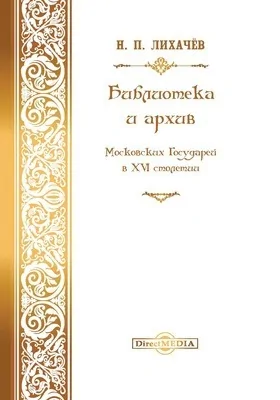 Н. П. ЛИХАЧЁВ

Библиотека и архив

Московских Государей в XVI столетии

DirectMEDIA